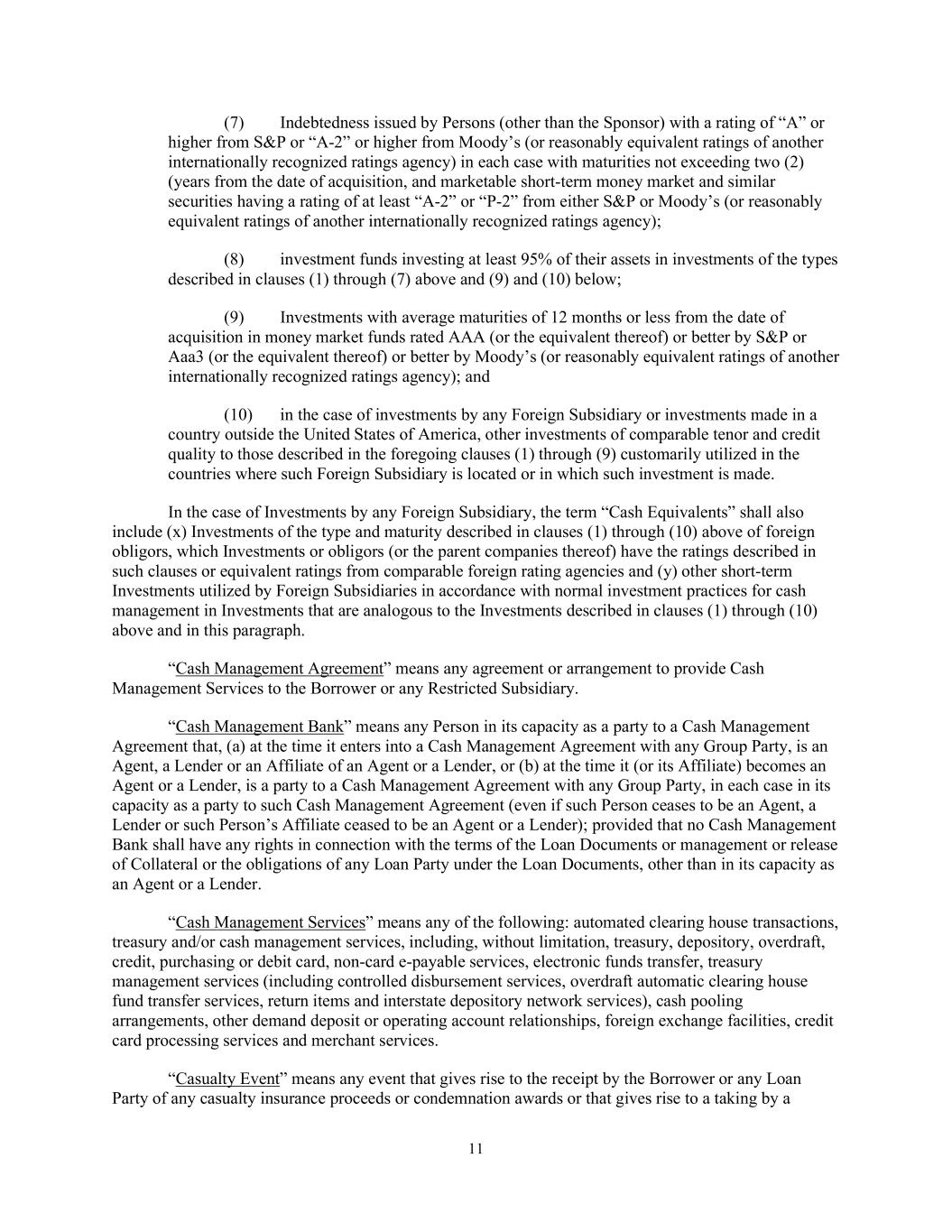 (7) Indebtedness issued by Persons (other than the Sponsor) with a rating of “A” or higher from S&P or “A-2” or higher from Moody’s (or reasonably equivalent ratings of another internationally recognized ratings agency) in each case with maturities not exceeding two (2) (years from the date of acquisition, and marketable short-term money market and similar securities having a rating of at least “A-2” or “P-2” from either S&P or Moody’s (or reasonably equivalent ratings of another internationally recognized ratings agency);

(8) investment funds investing at least 95% of their assets in investments of the types described in clauses (1) through (7) above and (9) and (10) below;

(9) Investments with average maturities of 12 months or less from the date of acquisition in money market funds rated AAA (or the equivalent thereof) or better by S&P or Aaa3 (or the equivalent thereof) or better by Moody’s (or reasonably equivalent ratings of another internationally recognized ratings agency); and

(10) in the case of investments by any Foreign Subsidiary or investments made in a country outside the United States of America, other investments of comparable tenor and credit quality to those described in the foregoing clauses (1) through (9) customarily utilized in the countries where such Foreign Subsidiary is located or in which such investment is made.

In the case of Investments by any Foreign Subsidiary, the term “Cash Equivalents” shall also include (x) Investments of the type and maturity described in clauses (1) through (10) above of foreign obligors, which Investments or obligors (or the parent companies thereof) have the ratings described in such clauses or equivalent ratings from comparable foreign rating agencies and (y) other short-term Investments utilized by Foreign Subsidiaries in accordance with normal investment practices for cash management in Investments that are analogous to the Investments described in clauses (1) through (10) above and in this paragraph.

“Cash Management Agreement” means any agreement or arrangement to provide Cash Management Services to the Borrower or any Restricted Subsidiary.

“Cash Management Bank” means any Person in its capacity as a party to a Cash Management Agreement that, (a) at the time it enters into a Cash Management Agreement with any Group Party, is an Agent, a Lender or an Affiliate of an Agent or a Lender, or (b) at the time it (or its Affiliate) becomes an Agent or a Lender, is a party to a Cash Management Agreement with any Group Party, in each case in its capacity as a party to such Cash Management Agreement (even if such Person ceases to be an Agent, a Lender or such Person’s Affiliate ceased to be an Agent or a Lender); provided that no Cash Management Bank shall have any rights in connection with the terms of the Loan Documents or management or release of Collateral or the obligations of any Loan Party under the Loan Documents, other than in its capacity as an Agent or a Lender.

“Cash Management Services” means any of the following: automated clearing house transactions, treasury and/or cash management services, including, without limitation, treasury, depository, overdraft, credit, purchasing or debit card, non-card e-payable services, electronic funds transfer, treasury management services (including controlled disbursement services, overdraft automatic clearing house fund transfer services, return items and interstate depository network services), cash pooling arrangements, other demand deposit or operating account relationships, foreign exchange facilities, credit card processing services and merchant services.

“Casualty Event” means any event that gives rise to the receipt by the Borrower or any Loan Party of any casualty insurance proceeds or condemnation awards or that gives rise to a taking by a

11